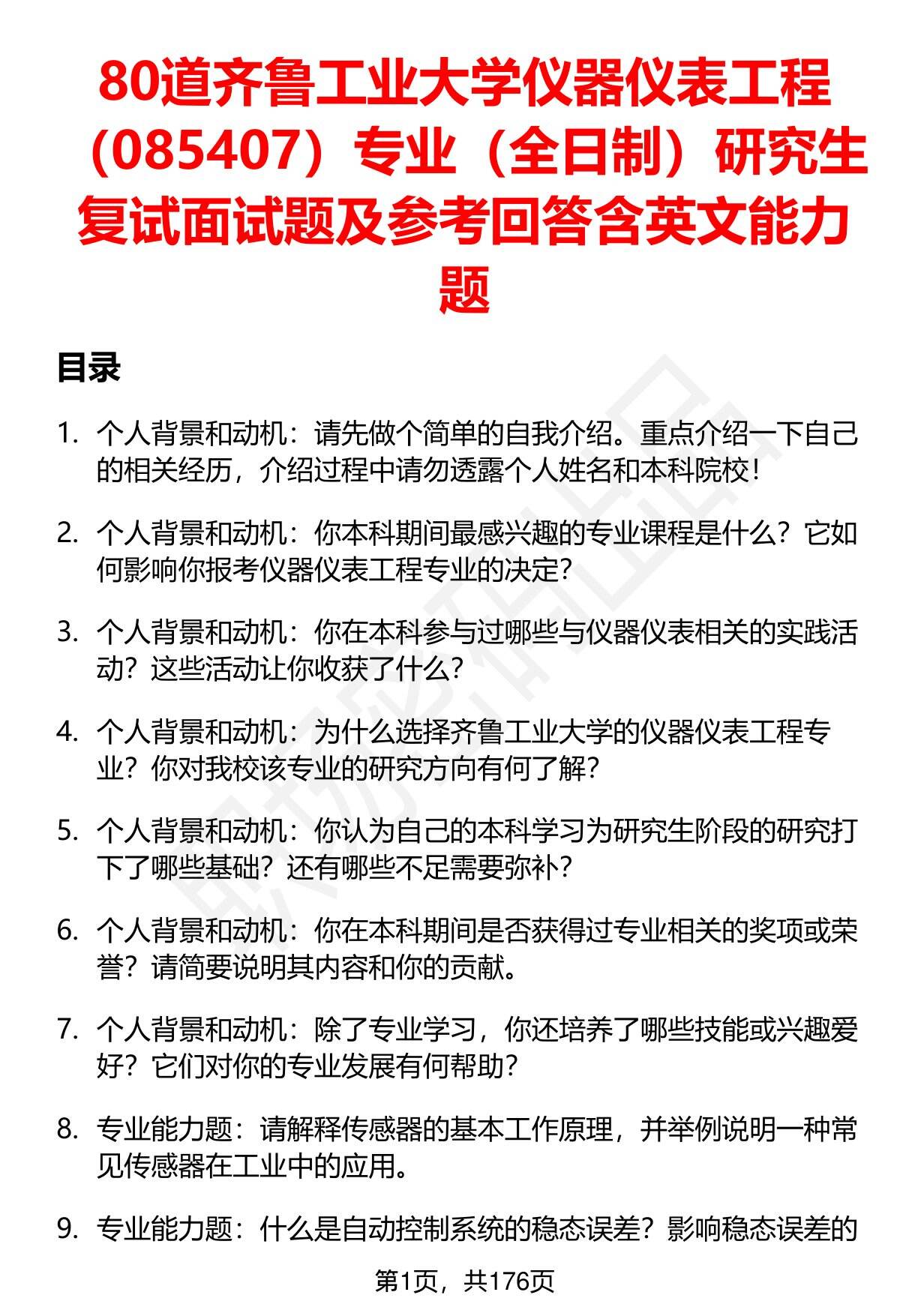 80道齐鲁工业大学仪器仪表工程（085407）专业（全日制）研究生复试面试题及参考回答含英文能力题

目录

1. 个人背景和动机：请先做个简单的自我介绍。重点介绍一下自己的相关经历，介绍过程中请勿透露个人姓名和本科院校！

2. 个人背景和动机：你本科期间最感兴趣的专业课程是什么？它如何影响你报考仪器仪表工程专业的决定？

3. 个人背景和动机：你在本科参与过哪些与仪器仪表相关的实践活动？这些活动让你收获了什么？

4. 个人背景和动机：为什么选择齐鲁工业大学的仪器仪表工程专业？你对我校该专业的研究方向有何了解？

5. 个人背景和动机：你认为自己的本科学习为研究生阶段的研究打下了哪些基础？还有哪些不足需要弥补？

6. 个人背景和动机：你在本科期间是否获得过专业相关的奖项或荣誉？请简要说明其内容和你的贡献。

7. 个人背景和动机：除了专业学习，你还培养了哪些技能或兴趣爱好？它们对你的专业发展有何帮助？

8. 专业能力题：请解释传感器的基本工作原理，并举例说明一种常见传感器在工业中的应用。

9. 专业能力题：什么是自动控制系统的稳态误差？影响稳态误差的

第1页，共176页